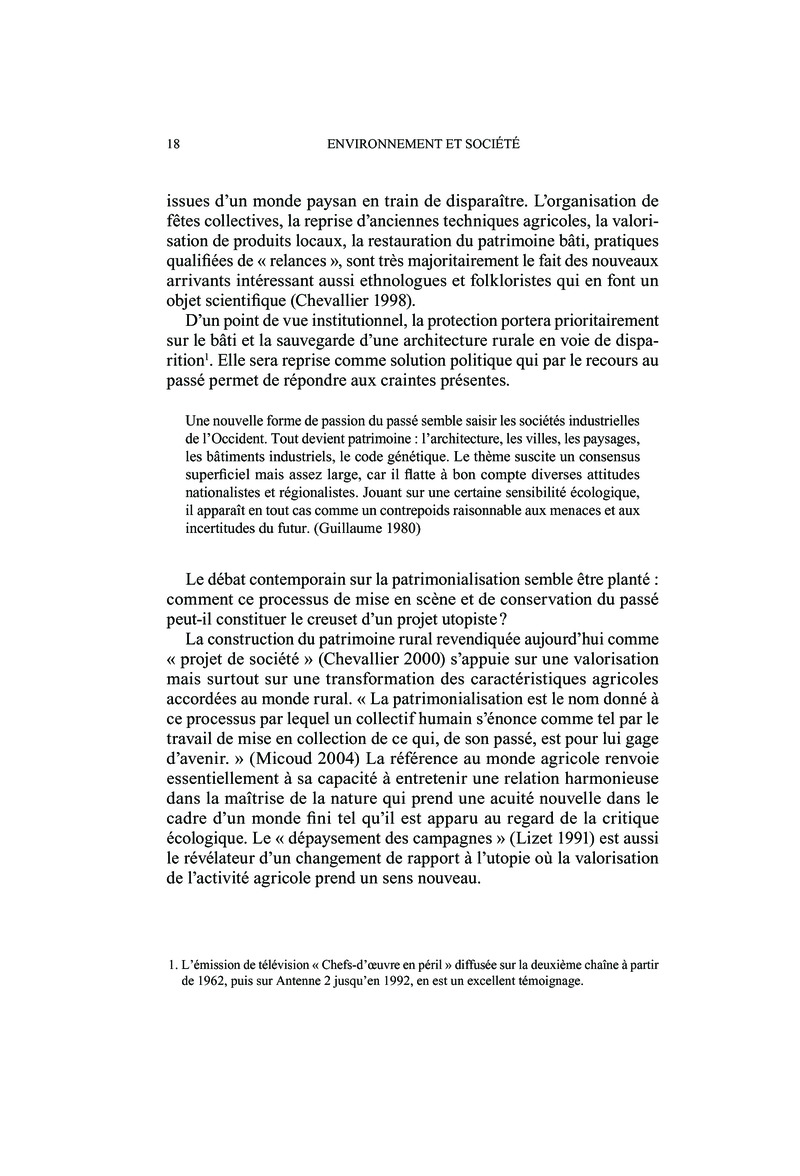 18 ENVIRONNEMENT ET SOCIÉTÉ

issues d'un monde paysan en train de disparaître. L'organisation de fêtes collectives, la reprise d'anciennes techniques agricoles, la valorisation de produits locaux, la restauration du patrimoine bâti, pratiques qualifiées de « relances », sont très majoritairement le fait des nouveaux arrivants intéressant aussi ethnologues et folkloristes qui en font un objet scientifique (Chevallier 1998).

D'un point de vue institutionnel, la protection portera prioritairement sur le bâti et la sauvegarde d'une architecture rurale en voie de disparition$^1$. Elle sera reprise comme solution politique qui par le recours au passé permet de répondre aux craintes présentes.

Une nouvelle forme de passion du passé semble saisir les sociétés industrielles de l'Occident. Tout devient patrimoine : l'architecture, les villes, les paysages, les bâtiments industriels, le code génétique. Le thème suscite un consensus superficiel mais assez large, car il flatte à bon compte diverses attitudes nationalistes et régionalistes. Jouant sur une certaine sensibilité écologique, il apparaît en tout cas comme un contrepoids raisonnable aux menaces et aux incertitudes du futur. (Guillaume 1980)

Le débat contemporain sur la patrimonialisation semble être planté : comment ce processus de mise en scène et de conservation du passé peut-il constituer le creuset d'un projet utopiste ?

La construction du patrimoine rural revendiquée aujourd'hui comme « projet de société » (Chevallier 2000) s'appuie sur une valorisation mais surtout sur une transformation des caractéristiques agricoles accordées au monde rural. « La patrimonialisation est le nom donné à ce processus par lequel un collectif humain s'énonce comme tel par le travail de mise en collection de ce qui, de son passé, est pour lui gage d'avenir. » (Micoud 2004) La référence au monde agricole renvoie essentiellement à sa capacité à entretenir une relation harmonieuse dans la maîtrise de la nature qui prend une acuité nouvelle dans le cadre d'un monde fini tel qu'il est apparu au regard de la critique écologique. Le « dépaysement des campagnes » (Lizet 1991) est aussi le révélateur d'un changement de rapport à l'utopie où la valorisation de l'activité agricole prend un sens nouveau.

1. L'émission de télévision « Chefs-d'œuvre en péril » diffusée sur la deuxième chaîne à partir de 1962, puis sur Antenne 2 jusqu'en 1992, en est un excellent témoignage.